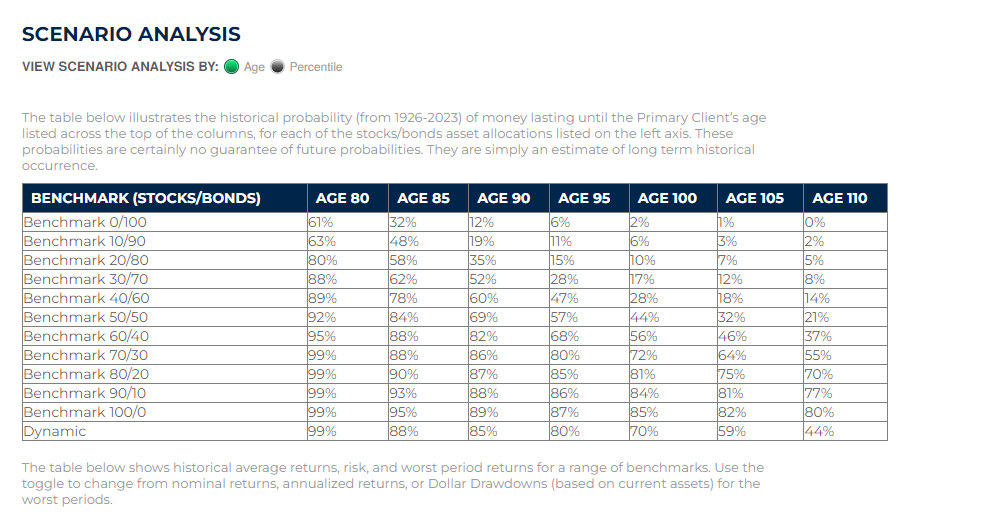 SCENARIO ANALYSIS

VIEW SCENARIO ANALYSIS BY: Age Percentile

The table below illustrates the historical probability (from 1926-2023) of money lasting until the Primary Client's age listed across the top of the columns, for each of the stocks/bonds asset allocations listed on the left axis. These probabilities are certainly no guarantee of future probabilities. They are simply an estimate of long term historical occurrence.

| BENCHMARK (STOCKS/BONDS) | AGE 80 | AGE 85 | AGE 90 | AGE 95 | AGE 100 | AGE 105 | AGE 110 |
|---|---|---|---|---|---|---|---|
| Benchmark 0/100 | 61% | 32% | 12% | 6% | 2% | 1% | 0% |
| Benchmark 10/90 | 63% | 48% | 19% | 11% | 6% | 3% | 2% |
| Benchmark 20/80 | 80% | 58% | 35% | 15% | 10% | 7% | 5% |
| Benchmark 30/70 | 88% | 62% | 52% | 28% | 17% | 12% | 8% |
| Benchmark 40/60 | 89% | 78% | 60% | 47% | 28% | 18% | 14% |
| Benchmark 50/50 | 92% | 84% | 69% | 57% | 44% | 32% | 21% |
| Benchmark 60/40 | 95% | 88% | 82% | 68% | 56% | 46% | 37% |
| Benchmark 70/30 | 99% | 88% | 86% | 80% | 72% | 64% | 55% |
| Benchmark 80/20 | 99% | 90% | 87% | 85% | 81% | 75% | 70% |
| Benchmark 90/10 | 99% | 93% | 88% | 86% | 84% | 81% | 77% |
| Benchmark 100/0 | 99% | 95% | 89% | 87% | 85% | 82% | 80% |
| Dynamic | 99% | 88% | 85% | 80% | 70% | 59% | 44% |

The table below shows historical average returns, risk, and worst period returns for a range of benchmarks. Use the toggle to change from nominal returns, annualized returns, or Dollar Drawdowns (based on current assets) for the worst periods.